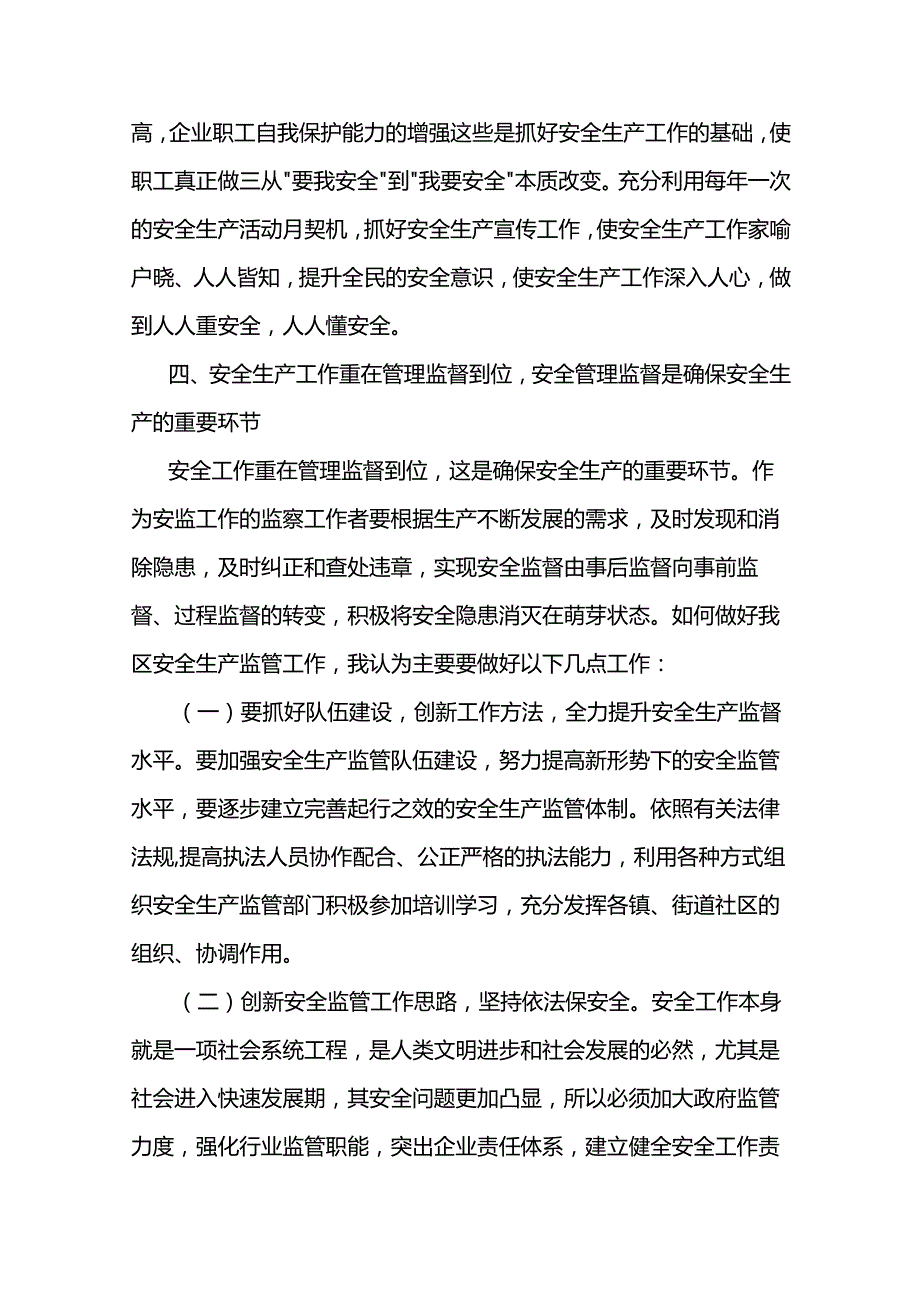 高，企业职工自我保护能力的增强这些是抓好安全生产工作的基础，使职工真正做三从"要我安全"到"我要安全"本质改变。充分利用每年一次的安全生产活动月契机，抓好安全生产宣传工作，使安全生产工作家喻户晓、人人皆知，提升全民的安全意识，使安全生产工作深入人心，做到人人重安全，人人懂安全。

四、安全生产工作重在管理监督到位，安全管理监督是确保安全生产的重要环节

安全工作重在管理监督到位，这是确保安全生产的重要环节。作为安监工作的监察工作者要根据生产不断发展的需求，及时发现和消除隐患，及时纠正和查处违章，实现安全监督由事后监督向事前监督、过程监督的转变，积极将安全隐患消灭在萌芽状态。如何做好我区安全生产监管工作，我认为主要要做好以下几点工作：

（一）要抓好队伍建设，创新工作方法，全力提升安全生产监督水平。要加强安全生产监管队伍建设，努力提高新形势下的安全监管水平，要逐步建立完善起行之效的安全生产监管体制。依照有关法律法规,提高执法人员协作配合、公正严格的执法能力，利用各种方式组织安全生产监管部门积极参加培训学习，充分发挥各镇、街道社区的组织、协调作用。

（二）创新安全监管工作思路，坚持依法保安全。安全工作本身就是一项社会系统工程，是人类文明进步和社会发展的必然，尤其是社会进入快速发展期，其安全问题更加凸显，所以必须加大政府监管力度，强化行业监管职能，突出企业责任体系，建立健全安全工作责